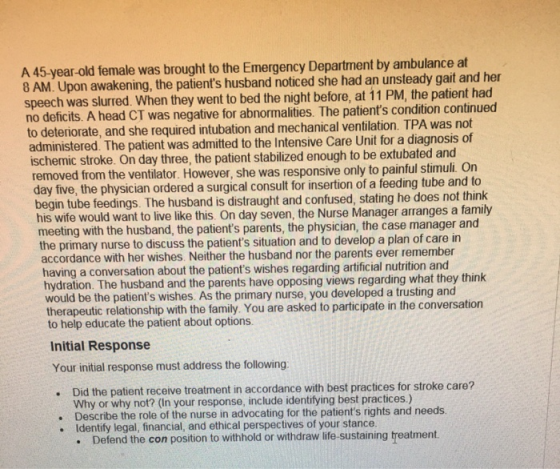 A 45-year-old female was brought to the Emergency Department by ambulance at 8 AM. Upon awakening, the patient's husband noticed she had an unsteady gait and her speech was slurred. When they went to bed the night before, at 11 PM, the patient had no deficits. A head CT was negative for abnormalities. The patient's condition continued to deteriorate, and she required intubation and mechanical ventilation. TPA was not administered. The patient was admitted to the Intensive Care Unit for a diagnosis of ischemic stroke. On day three, the patient stabilized enough to be extubated and removed from the ventilator. However, she was responsive only to painful stimuli. On day five, the physician ordered a surgical consult for insertion of a feeding tube and to begin tube feedings. The husband is distraught and confused, stating he does not think his wife would want to live like this. On day seven, the Nurse Manager arranges a family meeting with the husband, the patient's parents, the physician, the case manager and the primary nurse to discuss the patient's situation and to develop a plan of care in accordance with her wishes. Neither the husband nor the parents ever remember having a conversation about the patient's wishes regarding artificial nutrition and hydration. The husband and the parents have opposing views regarding what they think would be the patient's wishes. As the primary nurse, you developed a trusting and therapeutic relationship with the family. You are asked to participate in the conversation to help educate the patient about options.

Initial Response

Your initial response must address the following:

• Did the patient receive treatment in accordance with best practices for stroke care? Why or why not? (In your response, include identifying best practices.)
• Describe the role of the nurse in advocating for the patient's rights and needs.
• Identify legal, financial, and ethical perspectives of your stance.
• Defend the con position to withhold or withdraw life-sustaining treatment.